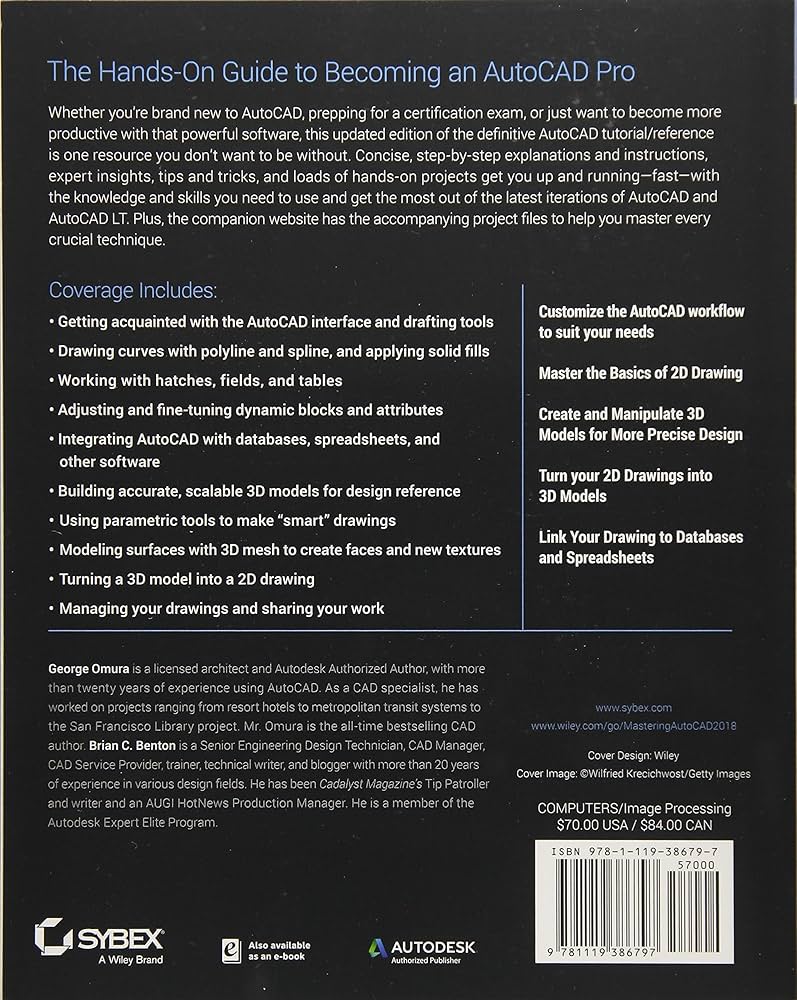 The Hands-On Guide to Becoming an AutoCAD Pro

Whether you're brand new to AutoCAD, prepping for a certification exam, or just want to become more productive with that powerful software, this updated edition of the definitive AutoCAD tutorial/reference is one resource you don't want to be without. Concise, step-by-step explanations and instructions, expert insights, tips and tricks, and loads of hands-on projects get you up and running—fast—with the knowledge and skills you need to use and get the most out of the latest iterations of AutoCAD and AutoCAD LT. Plus, the companion website has the accompanying project files to help you master every crucial technique.

Coverage Includes:

• Getting acquainted with the AutoCAD interface and drafting tools
• Drawing curves with polyline and spline, and applying solid fills
• Working with hatches, fields, and tables
• Adjusting and fine-tuning dynamic blocks and attributes
• Integrating AutoCAD with databases, spreadsheets, and other software
• Building accurate, scalable 3D models for design reference
• Using parametric tools to make "smart" drawings
• Modeling surfaces with 3D mesh to create faces and new textures
• Turning a 3D model into a 2D drawing
• Managing your drawings and sharing your work

Customize the AutoCAD workflow to suit your needs

Master the Basics of 2D Drawing

Create and Manipulate 3D Models for More Precise Design

Turn your 2D Drawings into 3D Models

Link Your Drawing to Databases and Spreadsheets

George Omura is a licensed architect and Autodesk Authorized Author, with more than twenty years of experience using AutoCAD. As a CAD specialist, he has worked on projects ranging from resort hotels to metropolitan transit systems to the San Francisco Library project. Mr. Omura is the all-time bestselling CAD author. Brian C. Benton is a Senior Engineering Design Technician, CAD Manager, CAD Service Provider, trainer, technical writer, and blogger with more than 20 years of experience in various design fields. He has been Cadalyst Magazine's Tip Patroller and writer and an AUGI HotNews Production Manager. He is a member of the Autodesk Expert Elite Program.

www.sybex.com
www.wiley.com/go/MasteringAutoCAD2018

Cover Design: Wiley
Cover Image: ©Wilfried Krecichwost/Getty Images

COMPUTERS/Image Processing
$70.00 USA / $84.00 CAN

ISBN 978-1-119-38679-7
57000

9 781119 386797

SYBEX
A Wiley Brand

Also available as an e-book

AUTODESK
Authorized Publisher